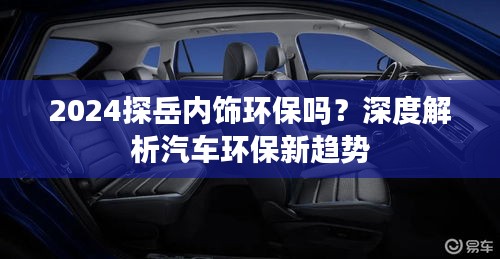 2024探岳内饰环保吗？深度解析汽车环保新趋势

易车